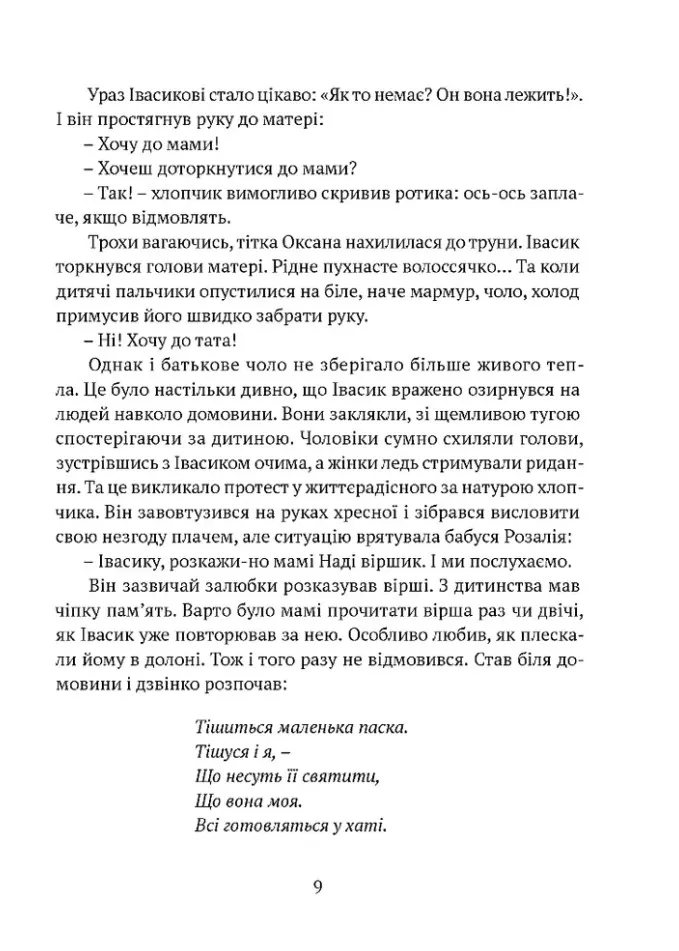 Ураз Івасикові стало цікаво: «Як то немає? Он вона лежить!». І він простягнув руку до матері:

– Хочу до мами!

– Хочеш доторкнутися до мами?

– Так! – хлопчик вимогливо скривив ротика: ось-ось заплаче, якщо відмовлять.

Трохи вагаючись, тітка Оксана нахилилася до труни. Івасик торкнувся голови матері. Рідне пухнасте волоссячко... Та коли дитячі пальчики опустилися на біле, наче мармур, чоло, холод примусив його швидко забрати руку.

– Ні! Хочу до тата!

Однак і батькове чоло не зберігало більше живого тепла. Це було настільки дивно, що Івасик вражено озирнувся на людей навколо домовини. Вони заклякли, зі щемливою тугою спостерігаючи за дитиною. Чоловіки сумно схиляли голови, зустрівшись з Івасиком очима, а жінки ледь стримували ридання. Та це викликало протест у життєрадісного за натурою хлопчика. Він завовтузився на руках хресної і зібрався висловити свою незгоду плачем, але ситуацію врятувала бабуся Розалія:

– Івасику, розкажи-но мамі Наді віршик. І ми послухаємо.

Він зазвичай залюбки розказував вірші. З дитинства мав чіпку пам'ять. Варто було мамі прочитати вірша раз чи двічі, як Івасик уже повторював за нею. Особливо любив, як плескали йому в долоні. Тож і того разу не відмовився. Став біля домовини і дзвінко розпочав:

Тішиться маленька паска.
Тішуся і я, –
Що несуть її святити,
Що вона моя.
Всі готовляться у хаті.

9